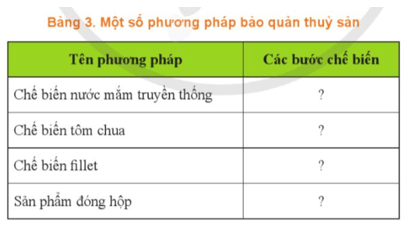 Bảng 3. Một số phương pháp bảo quản thuỷ sản

| Tên phương pháp | Các bước chế biến |
|---|---|
| Chế biến nước mắm truyền thống | ? |
| Chế biến tôm chua | ? |
| Chế biến fillet | ? |
| Sản phẩm đóng hộp | ? |